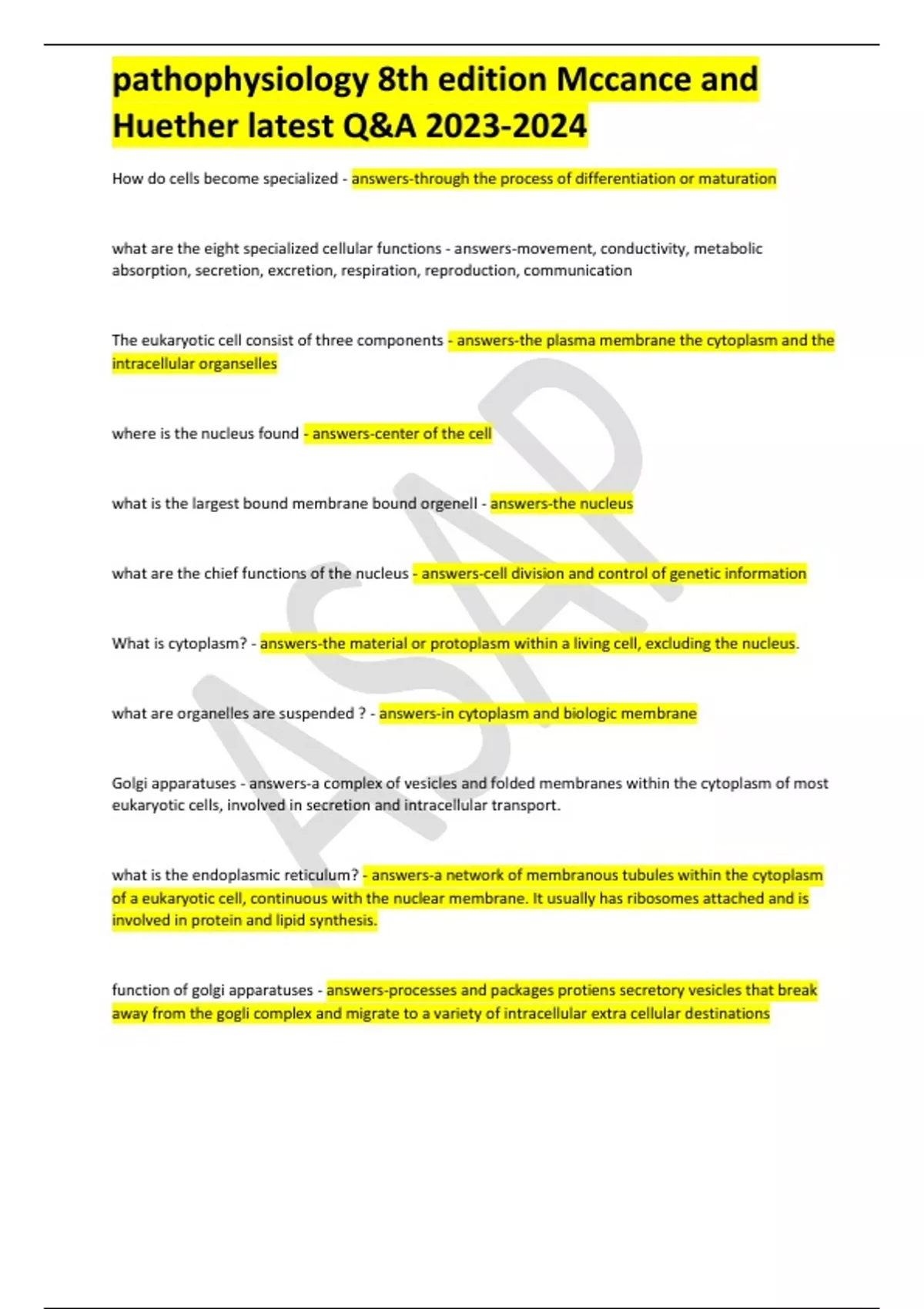 pathophysiology 8th edition Mccance and Huether latest Q&A 2023-2024

How do cells become specialized - answers-through the process of differentiation or maturation

what are the eight specialized cellular functions - answers-movement, conductivity, metabolic absorption, secretion, excretion, respiration, reproduction, communication

The eukaryotic cell consist of three components - answers-the plasma membrane the cytoplasm and the intracellular organselles

where is the nucleus found - answers-center of the cell

what is the largest bound membrane bound orgenell - answers-the nucleus

what are the chief functions of the nucleus - answers-cell division and control of genetic information

What is cytoplasm? - answers-the material or protoplasm within a living cell, excluding the nucleus.

what are organelles are suspended ? - answers-in cytoplasm and biologic membrane

Golgi apparatuses - answers-a complex of vesicles and folded membranes within the cytoplasm of most eukaryotic cells, involved in secretion and intracellular transport.

what is the endoplasmic reticulum? - answers-a network of membranous tubules within the cytoplasm of a eukaryotic cell, continuous with the nuclear membrane. It usually has ribosomes attached and is involved in protein and lipid synthesis.

function of golgi apparatuses - answers-processes and packages protiens secretory vesicles that break away from the gogli complex and migrate to a variety of intracellular extra cellular destinations

ASAP